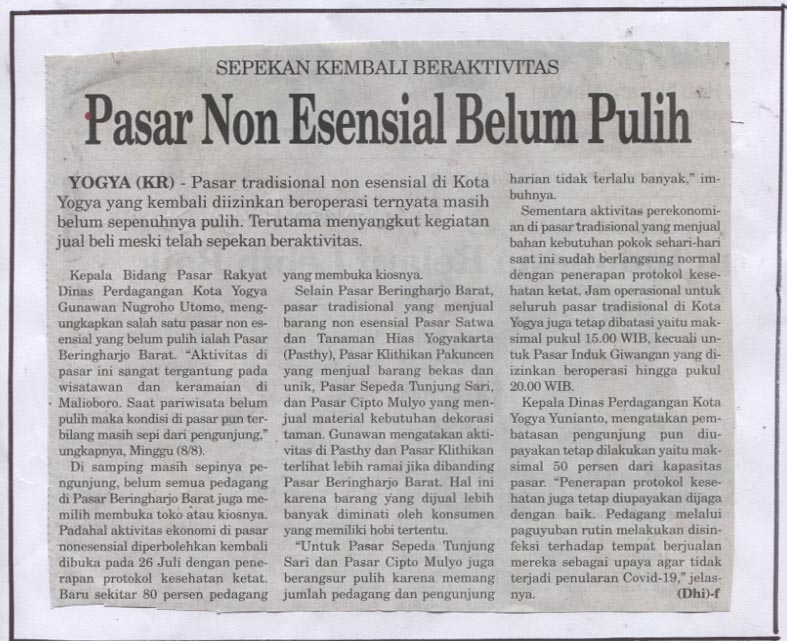 SEPEKAN KEMBALI BERAKTIVITAS

Pasar Non Esensial Belum Pulih

YOGYA (KR) - Pasar tradisional non esensial di Kota Yogya yang kembali diizinkan beroperasi ternyata masih belum sepenuhnya pulih. Terutama menyangkut kegiatan jual beli meski telah sepekan beraktivitas.

Kepala Bidang Pasar Rakyat Dinas Perdagangan Kota Yogya Gunawan Nugroho Utomo, mengungkapkan salah satu pasar non esensial yang belum pulih ialah Pasar Beringharjo Barat. "Aktivitas di pasar ini sangat tergantung pada wisatawan dan keramaian di Malioboro. Saat pariwisata belum pulih maka kondisi di pasar pun terbilang masih sepi dari pengunjung," ungkapnya, Minggu (8/8).

Di samping masih sepinya pengunjung, belum semua pedagang di Pasar Beringharjo Barat juga memilih membuka toko atau kiosnya. Padahal aktivitas ekonomi di pasar nonesensial diperbolehkan kembali dibuka pada 26 Juli dengan penerapan protokol kesehatan ketat. Baru sekitar 80 persen pedagang yang membuka kiosnya.

Selain Pasar Beringharjo Barat, pasar tradisional yang menjual barang non esensial Pasar Satwa dan Tanaman Hias Yogyakarta (Pasthy), Pasar Klithikan Pakuncen yang menjual barang bekas dan unik, Pasar Sepeda Tunjung Sari, dan Pasar Cipto Mulyo yang menjual material kebutuhan dekorasi taman. Gunawan mengatakan aktivitas di Pasthy dan Pasar Klithikan terlihat lebih ramai jika dibanding Pasar Beringharjo Barat. Hal ini karena barang yang dijual lebih banyak diminati oleh konsumen yang memiliki hobi tertentu.

"Untuk Pasar Sepeda Tunjung Sari dan Pasar Cipto Mulyo juga berangsur pulih karena memang jumlah pedagang dan pengunjung harian tidak terlalu banyak," imbuhnya.

Sementara aktivitas perekonomian di pasar tradisional yang menjual bahan kebutuhan pokok sehari-hari saat ini sudah berlangsung normal dengan penerapan protokol kesehatan ketat. Jam operasional untuk seluruh pasar tradisional di Kota Yogya juga tetap dibatasi yaitu maksimal pukul 15.00 WIB, kecuali untuk Pasar Induk Giwangan yang diizinkan beroperasi hingga pukul 20.00 WIB.

Kepala Dinas Perdagangan Kota Yogya Yunianto, mengatakan pembatasan pengunjung pun diupayakan tetap dilakukan yaitu maksimal 50 persen dari kapasitas pasar. "Penerapan protokol kesehatan juga tetap diupayakan dijaga dengan baik. Pedagang melalui paguyuban rutin melakukan disinfeksi terhadap tempat berjualan mereka sebagai upaya agar tidak terjadi penularan Covid-19," jelasnya. (Dhi)-f